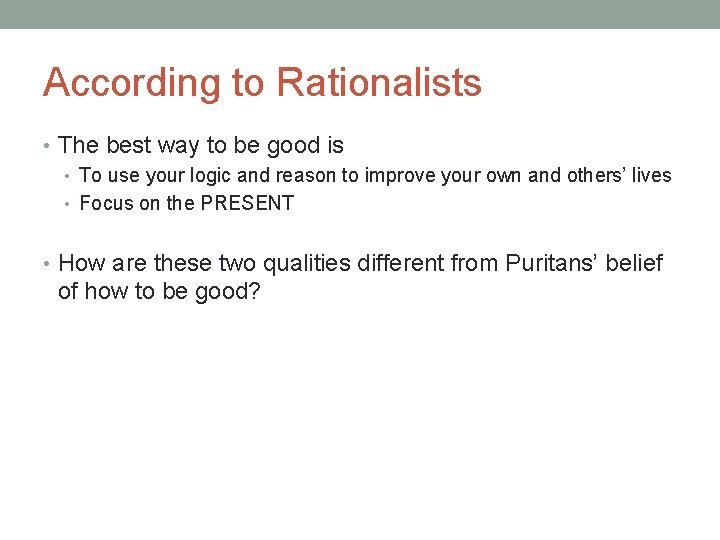 According to Rationalists

• The best way to be good is
  • To use your logic and reason to improve your own and others' lives
  • Focus on the PRESENT

• How are these two qualities different from Puritans' belief of how to be good?